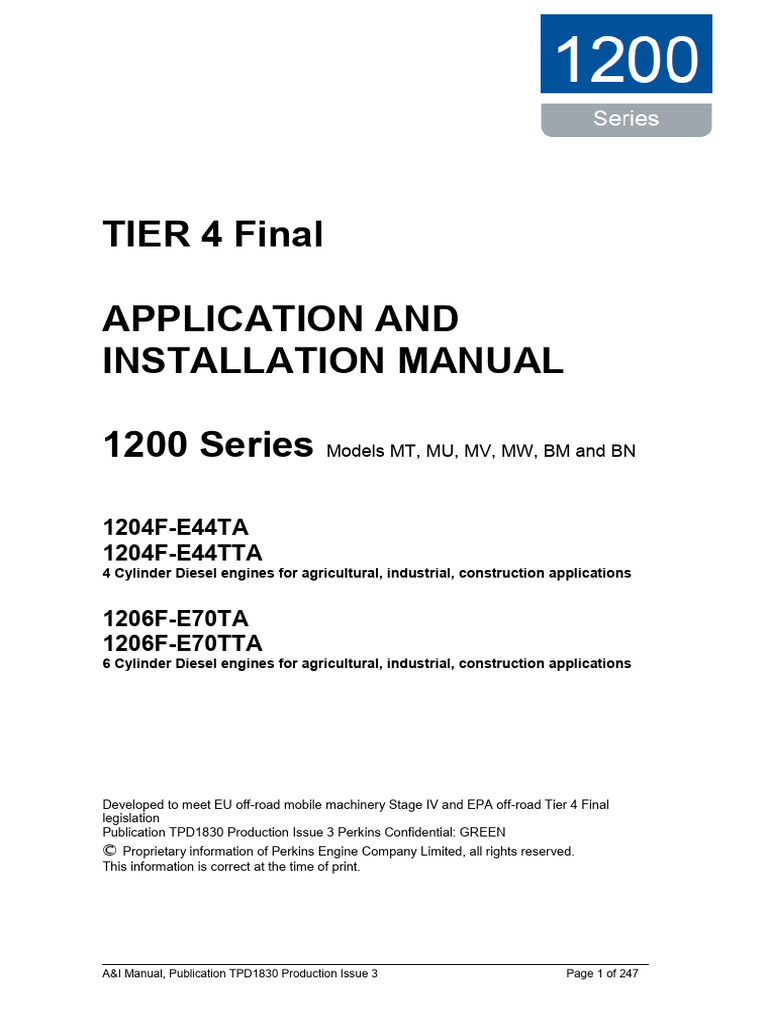 1200

Series

TIER 4 Final

APPLICATION AND INSTALLATION MANUAL

1200 Series Models MT, MU, MV, MW, BM and BN

1204F-E44TA
1204F-E44TTA
4 Cylinder Diesel engines for agricultural, industrial, construction applications

1206F-E70TA
1206F-E70TTA
6 Cylinder Diesel engines for agricultural, industrial, construction applications

Developed to meet EU off-road mobile machinery Stage IV and EPA off-road Tier 4 Final legislation
Publication TPD1830 Production Issue 3 Perkins Confidential: GREEN
© Proprietary information of Perkins Engine Company Limited, all rights reserved.
This information is correct at the time of print.

A&I Manual, Publication TPD1830 Production Issue 3 Page 1 of 247